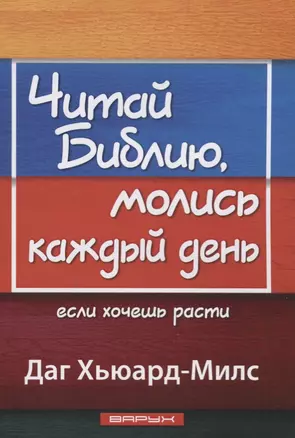 Читай Библию, молись каждый день

если хочешь расти

Даг Хьюард-Милс

ВАРУХ